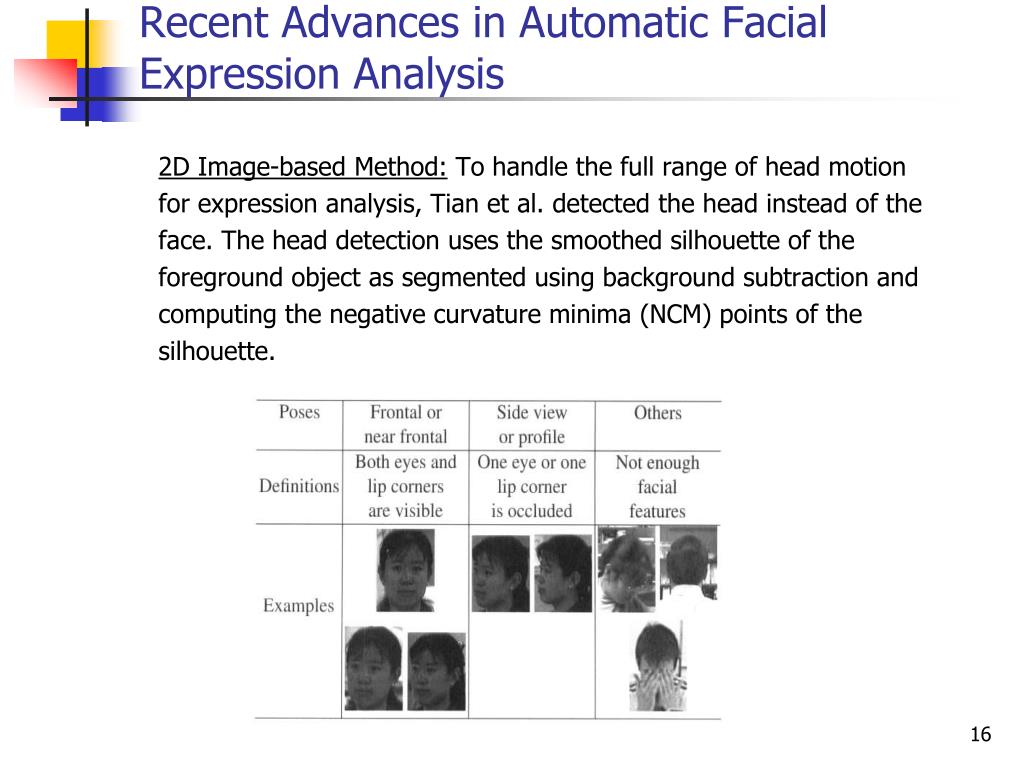 Recent Advances in Automatic Facial Expression Analysis

2D Image-based Method: To handle the full range of head motion for expression analysis, Tian et al. detected the head instead of the face. The head detection uses the smoothed silhouette of the foreground object as segmented using background subtraction and computing the negative curvature minima (NCM) points of the silhouette.

| Poses | Frontal or near frontal | Side view or profile | Others |
|---|---|---|---|
| Definitions | Both eyes and lip corners are visible | One eye or one lip corner is occluded | Not enough facial features |
| Examples | | | |

16